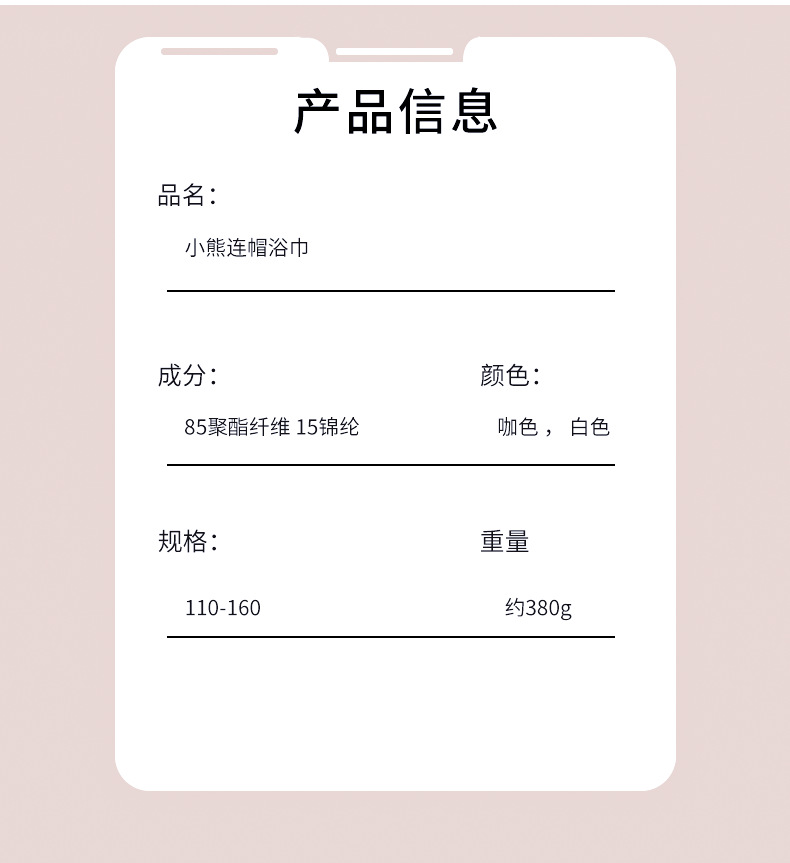 产品信息

品名:

小熊连帽浴巾

成分:

85聚酯纤维 15锦纶

颜色:

咖色， 白色

规格:

110-160

重量

约380g